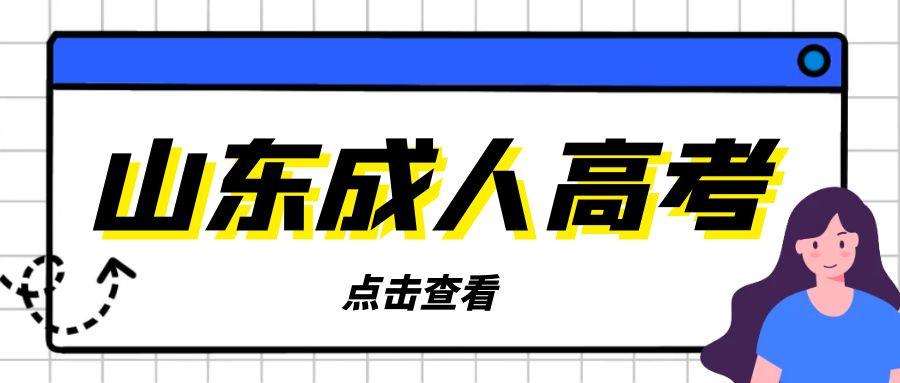 山东成人高考

点击查看